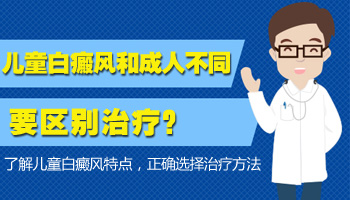 儿童白癜风和成人不同

要区别治疗？

了解儿童白癜风特点，正确选择治疗方法